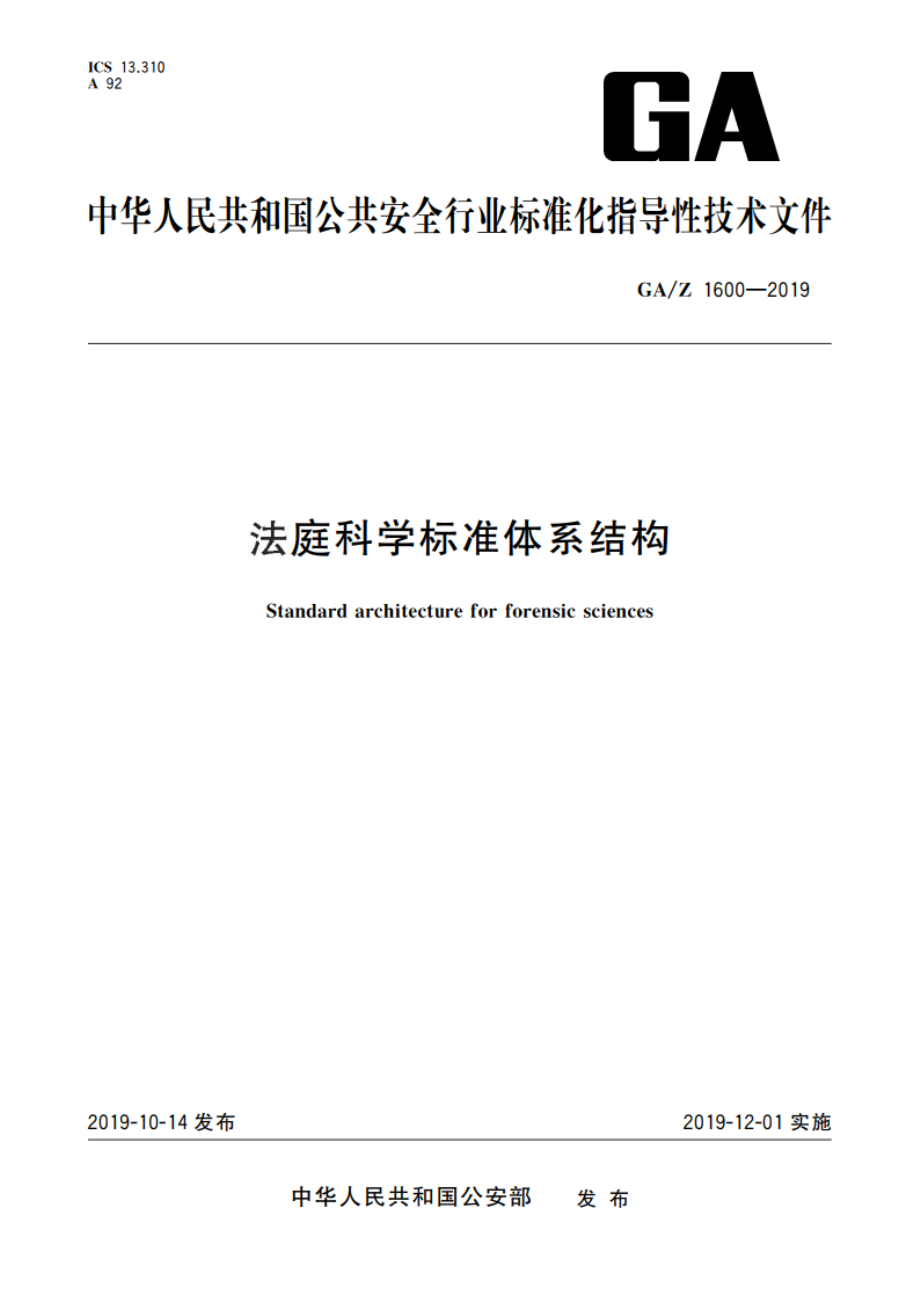 ICS 13.310
A 92

GA

中华人民共和国公共安全行业标准化指导性技术文件

GA/Z 1600—2019

法庭科学标准体系结构

Standard architecture for forensic sciences

2019-10-14 发布

2019-12-01 实施

中华人民共和国公安部 发布